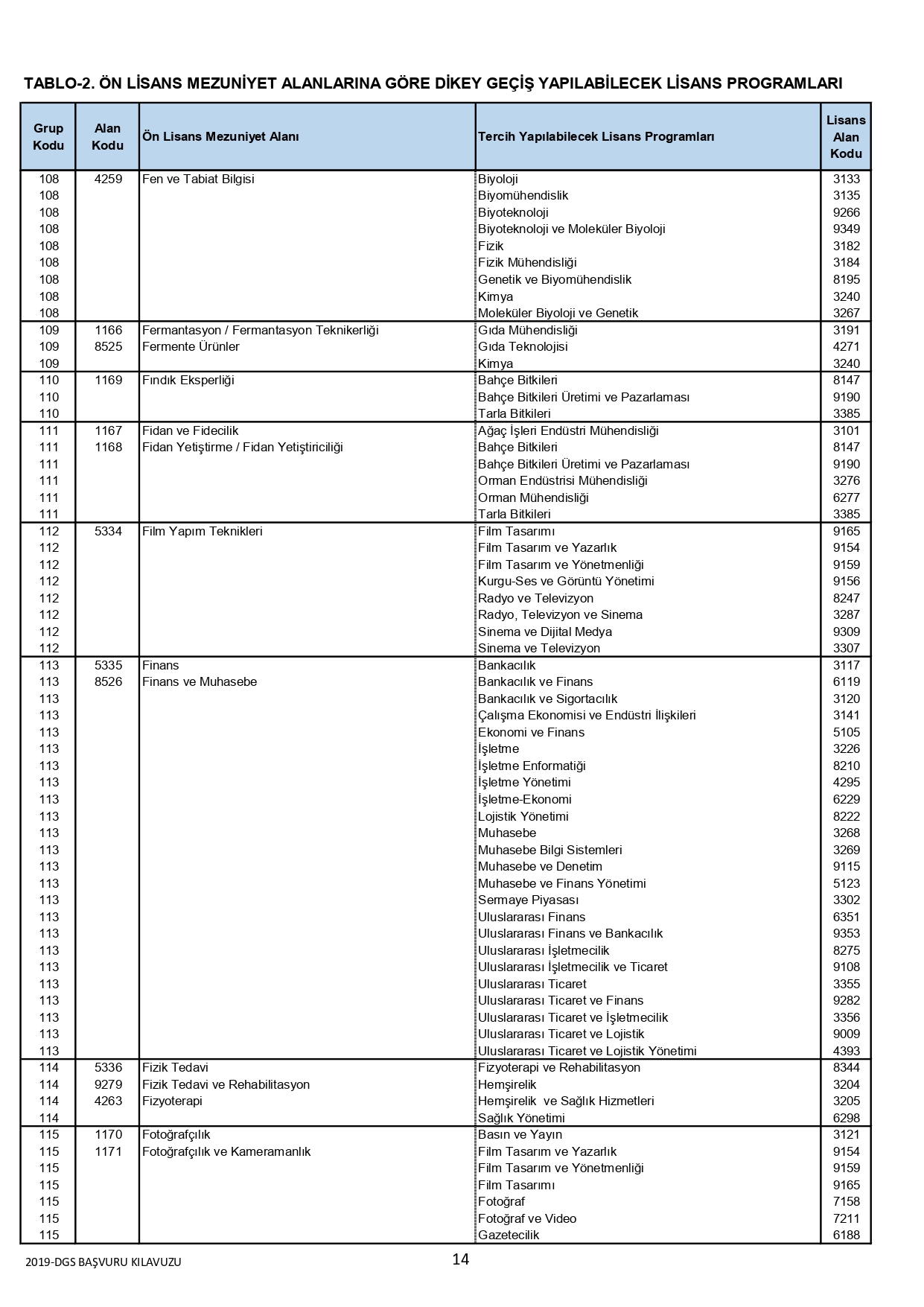 TABLO-2. ÖN LİSANS MEZUNİYET ALANLARINA GÖRE DİKEY GEÇİŞ YAPILABİLECEK LİSANS PROGRAMLARI

| Grup Kodu | Alan Kodu | Ön Lisans Mezuniyet Alanı | Tercih Yapılabilecek Lisans Programları | Lisans Alan Kodu |
|---|---|---|---|---|
| 108 | 4259 | Fen ve Tabiat Bilgisi | Biyoloji | 3133 |
| 108 | | | Biyomühendislik | 3135 |
| 108 | | | Biyoteknoloji | 9266 |
| 108 | | | Biyoteknoloji ve Moleküler Biyoloji | 9349 |
| 108 | | | Fizik | 3182 |
| 108 | | | Fizik Mühendisliği | 3184 |
| 108 | | | Genetik ve Biyomühendislik | 8195 |
| 108 | | | Kimya | 3240 |
| 108 | | | Moleküler Biyoloji ve Genetik | 3267 |
| 109 | 1166 | Fermantasyon / Fermantasyon Teknikerliği | Gıda Mühendisliği | 3191 |
| 109 | 8525 | Fermente Ürünler | Gıda Teknolojisi | 4271 |
| 109 | | | Kimya | 3240 |
| 110 | 1169 | Fındık Eksperliği | Bahçe Bitkileri | 8147 |
| 110 | | | Bahçe Bitkileri Üretimi ve Pazarlaması | 9190 |
| 110 | | | Tarla Bitkileri | 3385 |
| 111 | 1167 | Fidan ve Fidecilik | Ağaç İşleri Endüstri Mühendisliği | 3101 |
| 111 | 1168 | Fidan Yetiştirme / Fidan Yetiştiriciliği | Bahçe Bitkileri | 8147 |
| 111 | | | Bahçe Bitkileri Üretimi ve Pazarlaması | 9190 |
| 111 | | | Orman Endüstrisi Mühendisliği | 3276 |
| 111 | | | Orman Mühendisliği | 6277 |
| 111 | | | Tarla Bitkileri | 3385 |
| 112 | 5334 | Film Yapım Teknikleri | Film Tasarımı | 9165 |
| 112 | | | Film Tasarım ve Yazarlık | 9154 |
| 112 | | | Film Tasarım ve Yönetmenliği | 9159 |
| 112 | | | Kurgu-Ses ve Görüntü Yönetimi | 9156 |
| 112 | | | Radyo ve Televizyon | 8247 |
| 112 | | | Radyo, Televizyon ve Sinema | 3287 |
| 112 | | | Sinema ve Dijital Medya | 9309 |
| 112 | | | Sinema ve Televizyon | 3307 |
| 113 | 5335 | Finans | Bankacılık | 3117 |
| 113 | 8526 | Finans ve Muhasebe | Bankacılık ve Finans | 6119 |
| 113 | | | Bankacılık ve Sigortacılık | 3120 |
| 113 | | | Çalışma Ekonomisi ve Endüstri İlişkileri | 3141 |
| 113 | | | Ekonomi ve Finans | 5105 |
| 113 | | | İşletme | 3226 |
| 113 | | | İşletme Enformatiği | 8210 |
| 113 | | | İşletme Yönetimi | 4295 |
| 113 | | | İşletme-Ekonomi | 6229 |
| 113 | | | Lojistik Yönetimi | 8222 |
| 113 | | | Muhasebe | 3268 |
| 113 | | | Muhasebe Bilgi Sistemleri | 3269 |
| 113 | | | Muhasebe ve Denetim | 9115 |
| 113 | | | Muhasebe ve Finans Yönetimi | 5123 |
| 113 | | | Sermaye Piyasası | 3302 |
| 113 | | | Uluslararası Finans | 6351 |
| 113 | | | Uluslararası Finans ve Bankacılık | 9353 |
| 113 | | | Uluslararası İşletmecilik | 8275 |
| 113 | | | Uluslararası İşletmecilik ve Ticaret | 9108 |
| 113 | | | Uluslararası Ticaret | 3355 |
| 113 | | | Uluslararası Ticaret ve Finans | 9282 |
| 113 | | | Uluslararası Ticaret ve İşletmecilik | 3356 |
| 113 | | | Uluslararası Ticaret ve Lojistik | 9009 |
| 113 | | | Uluslararası Ticaret ve Lojistik Yönetimi | 4393 |
| 114 | 5336 | Fizik Tedavi | Fizyoterapi ve Rehabilitasyon | 8344 |
| 114 | 9279 | Fizik Tedavi ve Rehabilitasyon | Hemşirelik | 3204 |
| 114 | 4263 | Fizyoterapi | Hemşirelik ve Sağlık Hizmetleri | 3205 |
| 114 | | | Sağlık Yönetimi | 6298 |
| 115 | 1170 | Fotoğrafçılık | Basın ve Yayın | 3121 |
| 115 | 1171 | Fotoğrafçılık ve Kameramanlık | Film Tasarım ve Yazarlık | 9154 |
| 115 | | | Film Tasarım ve Yönetmenliği | 9159 |
| 115 | | | Film Tasarımı | 9165 |
| 115 | | | Fotoğraf | 7158 |
| 115 | | | Fotoğraf ve Video | 7211 |
| 115 | | | Gazetecilik | 6188 |

2019-DGS BAŞVURU KILAVUZU

14